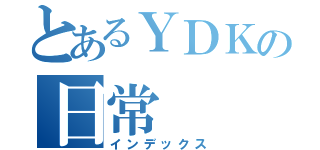 とあるＹＤＫの日常
インデックス